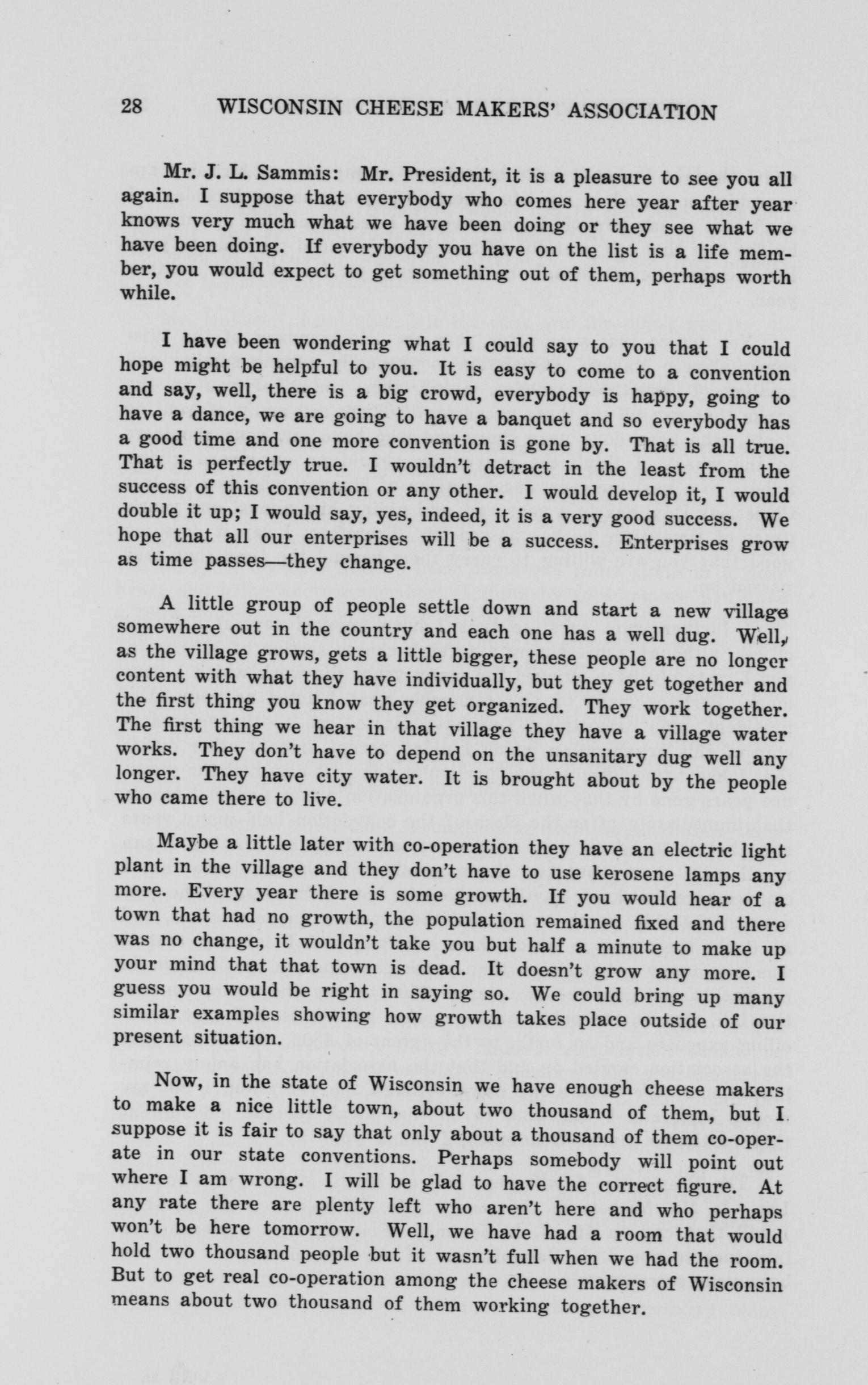 28 WISCONSIN CHEESE MAKERS' ASSOCIATION

Mr. J. L. Sammis: Mr. President, it is a pleasure to see you all again. I suppose that everybody who comes here year after year knows very much what we have been doing or they see what we have been doing. If everybody you have on the list is a life member, you would expect to get something out of them, perhaps worth while.

I have been wondering what I could say to you that I could hope might be helpful to you. It is easy to come to a convention and say, well, there is a big crowd, everybody is happy, going to have a dance, we are going to have a banquet and so everybody has a good time and one more convention is gone by. That is all true. That is perfectly true. I wouldn't detract in the least from the success of this convention or any other. I would develop it, I would double it up; I would say, yes, indeed, it is a very good success. We hope that all our enterprises will be a success. Enterprises grow as time passes—they change.

A little group of people settle down and start a new village somewhere out in the country and each one has a well dug. Well, as the village grows, gets a little bigger, these people are no longer content with what they have individually, but they get together and the first thing you know they get organized. They work together. The first thing we hear in that village they have a village water works. They don't have to depend on the unsanitary dug well any longer. They have city water. It is brought about by the people who came there to live.

Maybe a little later with co-operation they have an electric light plant in the village and they don't have to use kerosene lamps any more. Every year there is some growth. If you would hear of a town that had no growth, the population remained fixed and there was no change, it wouldn't take you but half a minute to make up your mind that that town is dead. It doesn't grow any more. I guess you would be right in saying so. We could bring up many similar examples showing how growth takes place outside of our present situation.

Now, in the state of Wisconsin we have enough cheese makers to make a nice little town, about two thousand of them, but I suppose it is fair to say that only about a thousand of them co-operate in our state conventions. Perhaps somebody will point out where I am wrong. I will be glad to have the correct figure. At any rate there are plenty left who aren't here and who perhaps won't be here tomorrow. Well, we have had a room that would hold two thousand people but it wasn't full when we had the room. But to get real co-operation among the cheese makers of Wisconsin means about two thousand of them working together.